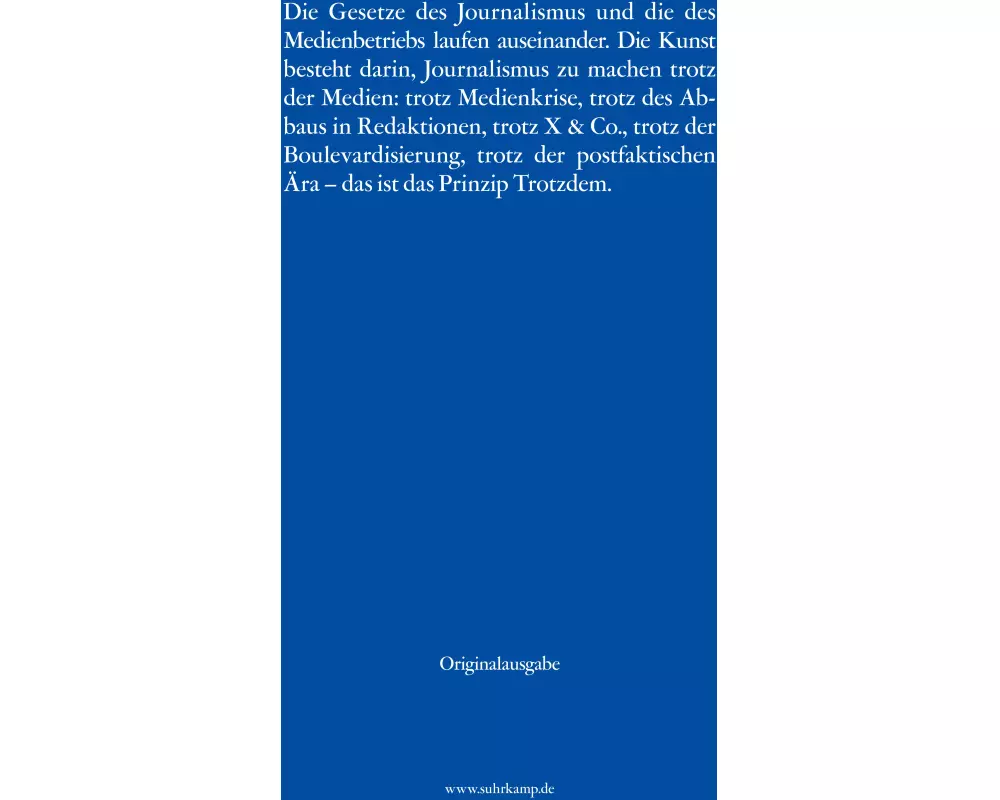 Die Gesetze des Journalismus und die des Medienbetriebs laufen auseinander. Die Kunst besteht darin, Journalismus zu machen trotz der Medien: trotz Medienkrise, trotz des Abbaus in Redaktionen, trotz X & Co., trotz der Boulevardisierung, trotz der postfaktischen Ära – das ist das Prinzip Trotzdem.

Originalausgabe

www.suhrkamp.de